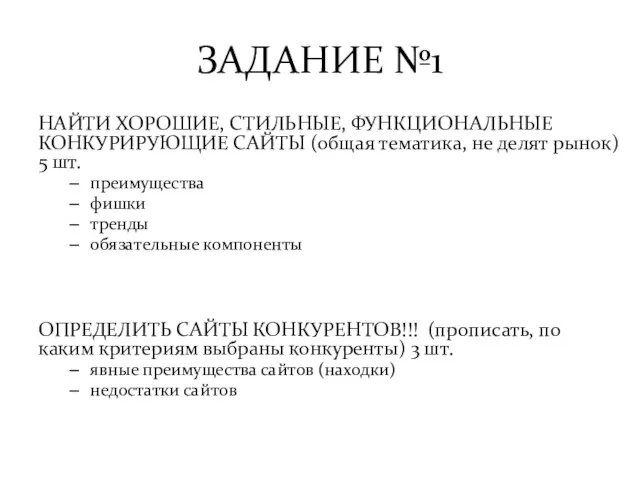 ЗАДАНИЕ №1

НАЙТИ ХОРОШИЕ, СТИЛЬНЫЕ, ФУНКЦИОНАЛЬНЫЕ КОНКУРИРУЮЩИЕ САЙТЫ (общая тематика, не делят рынок) 5 шт.

– преимущества
– фишки
– тренды
– обязательные компоненты

ОПРЕДЕЛИТЬ САЙТЫ КОНКУРЕНТОВ!!! (прописать, по каким критериям выбраны конкуренты) 3 шт.

– явные преимущества сайтов (находки)
– недостатки сайтов